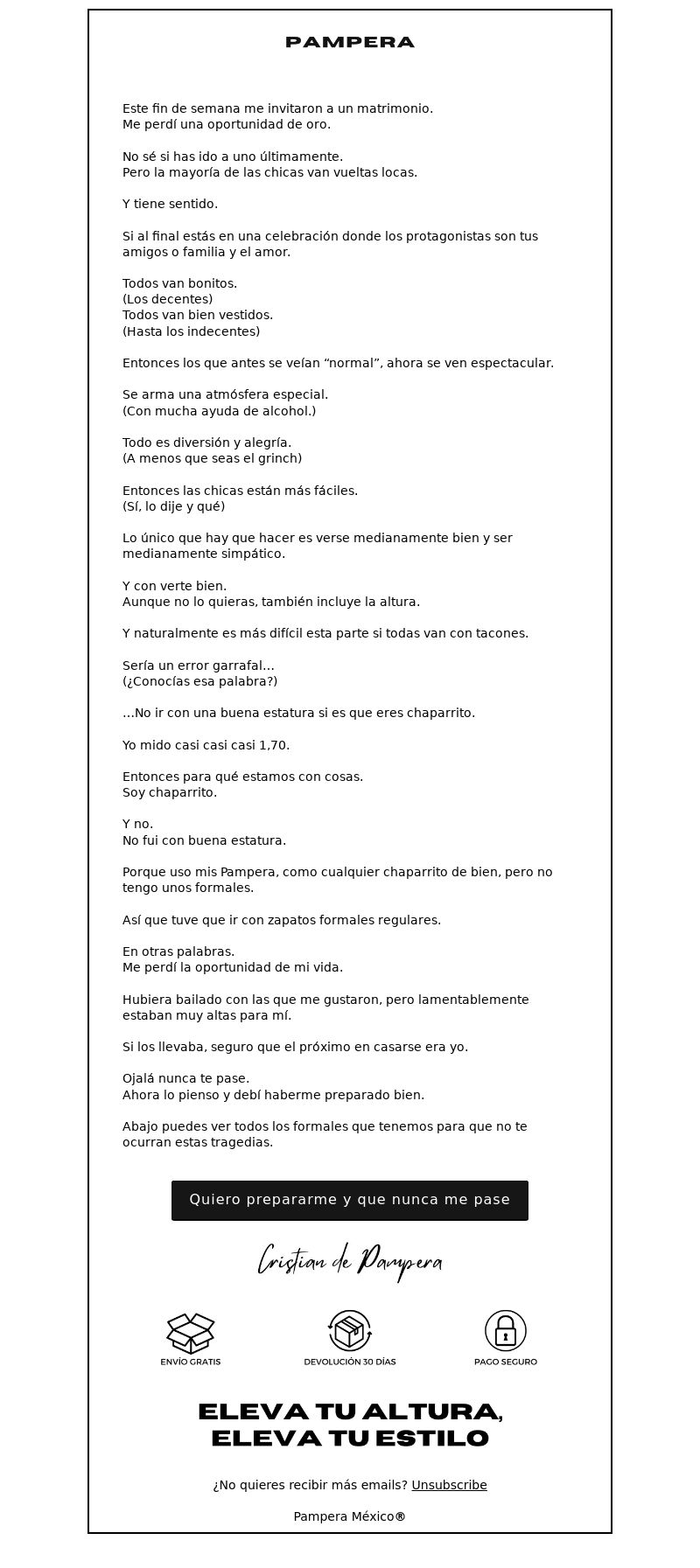 PAMPERA

Este fin de semana me invitaron a un matrimonio.
Me perdí una oportunidad de oro.

No sé si has ido a uno últimamente.
Pero la mayoría de las chicas van vueltas locas.

Y tiene sentido.

Si al final estás en una celebración donde los protagonistas son tus amigos o familia y el amor.

Todos van bonitos.
(Los decentes)
Todos van bien vestidos.
(Hasta los indecentes)

Entonces los que antes se veían “normal”, ahora se ven espectacular.

Se arma una atmósfera especial.
(Con mucha ayuda de alcohol.)

Todo es diversión y alegría.
(A menos que seas el grinch)

Entonces las chicas están más fáciles.
(Sí, lo dije y qué)

Lo único que hay que hacer es verse medianamente bien y ser medianamente simpático.

Y con verte bien.
Aunque no lo quieras, también incluye la altura.

Y naturalmente es más difícil esta parte si todas van con tacones.

Sería un error garrafal...
(¿Conocías esa palabra?)

...No ir con una buena estatura si es que eres chaparrito.

Yo mido casi casi casi 1,70.

Entonces para qué estamos con cosas.
Soy chaparrito.

Y no.
No fui con buena estatura.

Porque uso mis Pampera, como cualquier chaparrito de bien, pero no tengo unos formales.

Así que tuve que ir con zapatos formales regulares.

En otras palabras.
Me perdí la oportunidad de mi vida.

Hubiera bailado con las que me gustaron, pero lamentablemente estaban muy altas para mí.

Si los llevaba, seguro que el próximo en casarse era yo.

Ojalá nunca te pase.
Ahora lo pienso y debí haberme preparado bien.

Abajo puedes ver todos los formales que tenemos para que no te ocurran estas tragedias.

Quiero prepararme y que nunca me pase

Cristian de Pampera

ENVÍO GRATIS
DEVOLUCIÓN 30 DÍAS
PAGO SEGURO

ELEVA TU ALTURA,
ELEVA TU ESTILO

¿No quieres recibir más emails? Unsubscribe

Pampera México®